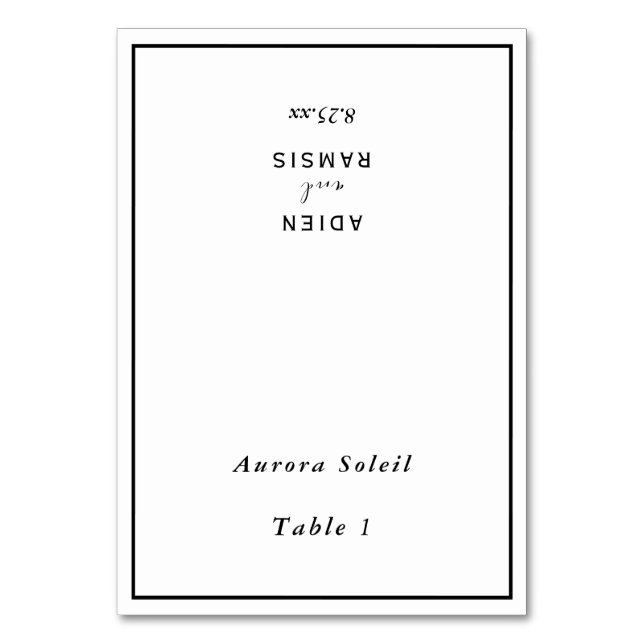 ADIEN
and
RAMSIS
8.25.xx

Aurora Soleil

Table 1